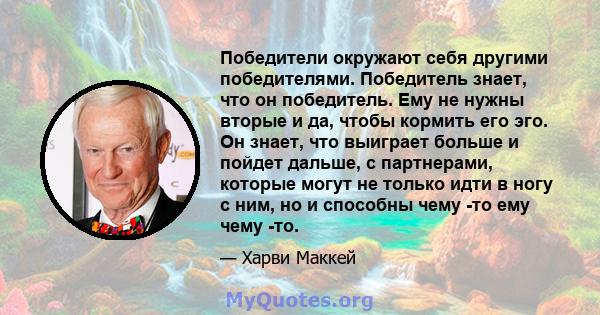 Победители окружают себя другими победителями. Победитель знает, что он победитель. Ему не нужны вторые и да, чтобы кормить его эго. Он знает, что выиграет больше и пойдет дальше, с партнерами, которые могут не только идти в ногу с ним, но и способны чему -то ему чему -то.

— Харви Маккей

MyQuotes.org